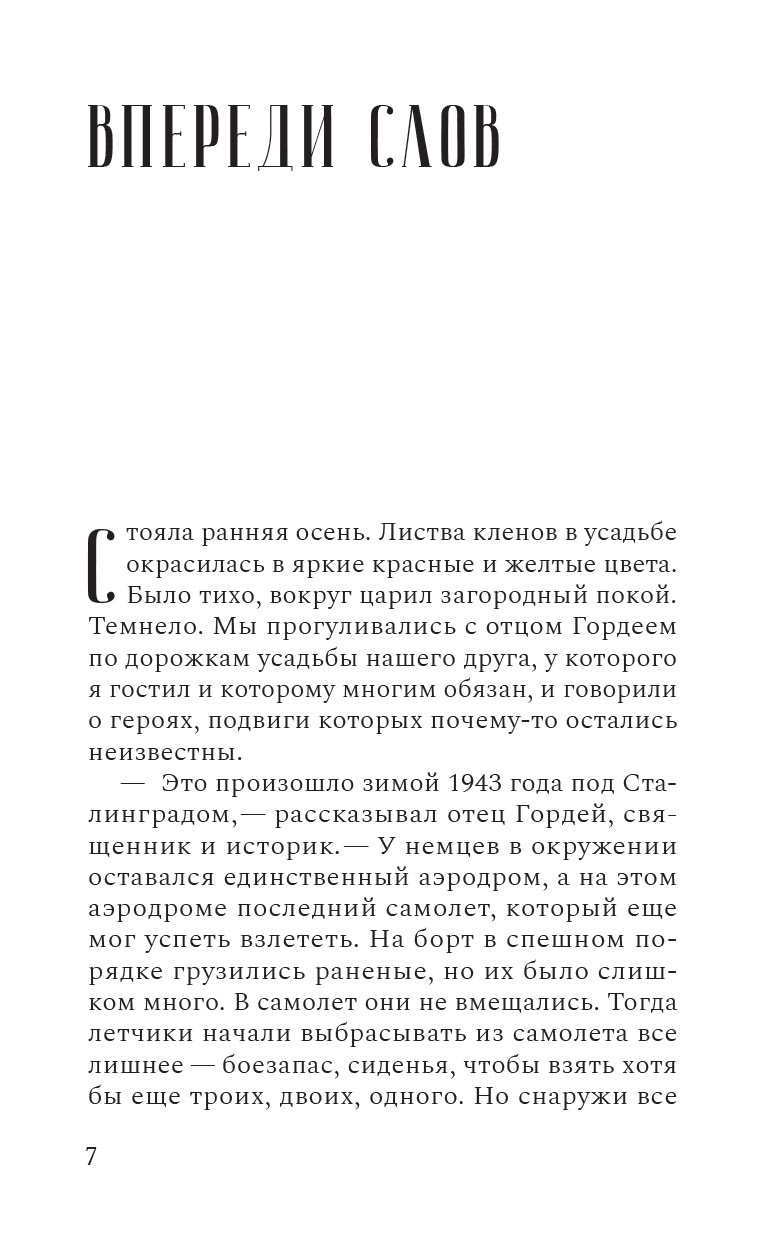 ВПЕРЕДИ СЛОВ

Стояла ранняя осень. Листва кленов в усадьбе окрасилась в яркие красные и желтые цвета. Было тихо, вокруг царил загородный покой. Темнело. Мы прогуливались с отцом Гордеем по дорожкам усадьбы нашего друга, у которого я гостил и которому многим обязан, и говорили о героях, подвиги которых почему-то остались неизвестны.

— Это произошло зимой 1943 года под Сталинградом,— рассказывал отец Гордей, священник и историк.— У немцев в окружении оставался единственный аэродром, а на этом аэродроме последний самолет, который еще мог успеть взлететь. На борт в спешном порядке грузились раненые, но их было слишком много. В самолет они не вмещались. Тогда летчики начали выбрасывать из самолета все лишнее — боезапас, сиденья, чтобы взять хотя бы еще троих, двоих, одного. Но снаружи все

7